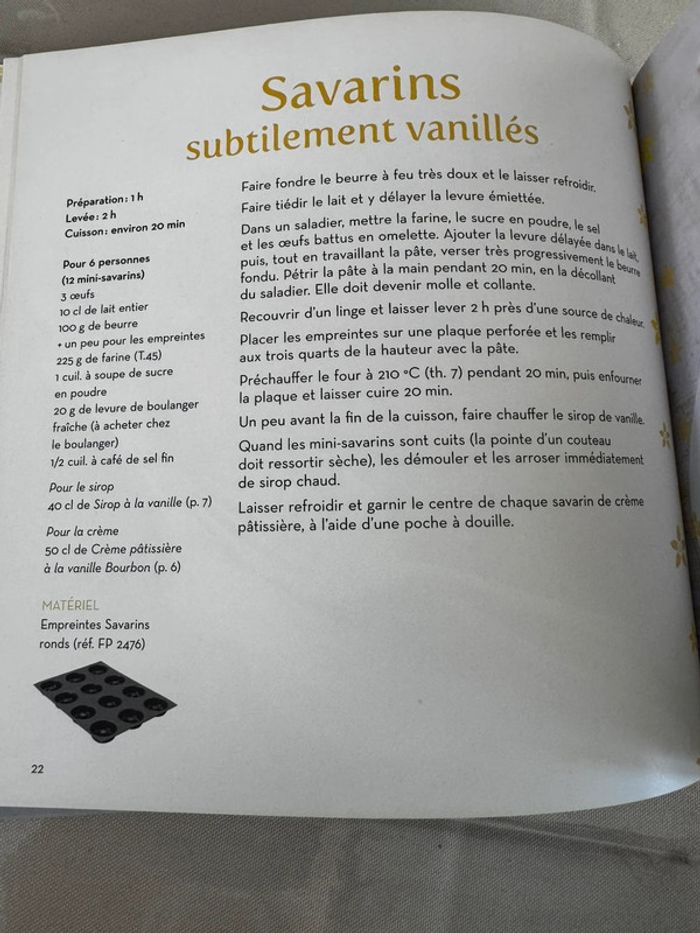 Savarins
subtilement vanillés

Préparation : 1 h
Levée : 2 h
Cuisson : environ 20 min

Pour 6 personnes
(12 mini-savarins)
3 œufs
10 cl de lait entier
100 g de beurre
+ un peu pour les empreintes
225 g de farine (T.45)
1 cuil. à soupe de sucre en poudre
20 g de levure de boulanger fraîche (à acheter chez le boulanger)
1/2 cuil. à café de sel fin

Pour le sirop
40 cl de Sirop à la vanille (p. 7)

Pour la crème
50 cl de Crème pâtissière à la vanille Bourbon (p. 6)

MATÉRIEL
Empreintes Savarins ronds (réf. FP 2476)

Faire fondre le beurre à feu très doux et le laisser refroidir.

Faire tiédir le lait et y délayer la levure émiettée.

Dans un saladier, mettre la farine, le sucre en poudre, le sel et les œufs battus en omelette. Ajouter la levure délayée dans le lait, puis, tout en travaillant la pâte, verser très progressivement le beurre fondu. Pétrir la pâte à la main pendant 20 min, en la décollant du saladier. Elle doit devenir molle et collante.

Recouvrir d'un linge et laisser lever 2 h près d'une source de chaleur.

Placer les empreintes sur une plaque perforée et les remplir aux trois quarts de la hauteur avec la pâte.

Préchauffer le four à 210 °C (th. 7) pendant 20 min, puis enfourner la plaque et laisser cuire 20 min.

Un peu avant la fin de la cuisson, faire chauffer le sirop de vanille.

Quand les mini-savarins sont cuits (la pointe d'un couteau doit ressortir sèche), les démouler et les arroser immédiatement de sirop chaud.

Laisser refroidir et garnir le centre de chaque savarin de crème pâtissière, à l'aide d'une poche à douille.

22